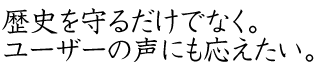 歴史を守るだけでなく。
ユーザーの声にも応えたい。